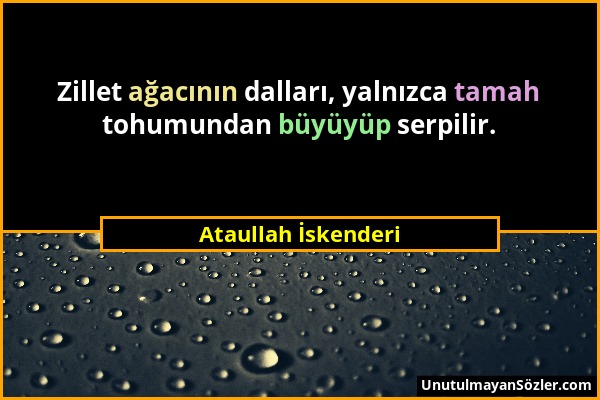 Zillet ağacının dalları, yalnızca tamah tohumundan büyüyüp serpilir.

Ataullah İskenderi

UnutulmayanSözler.com